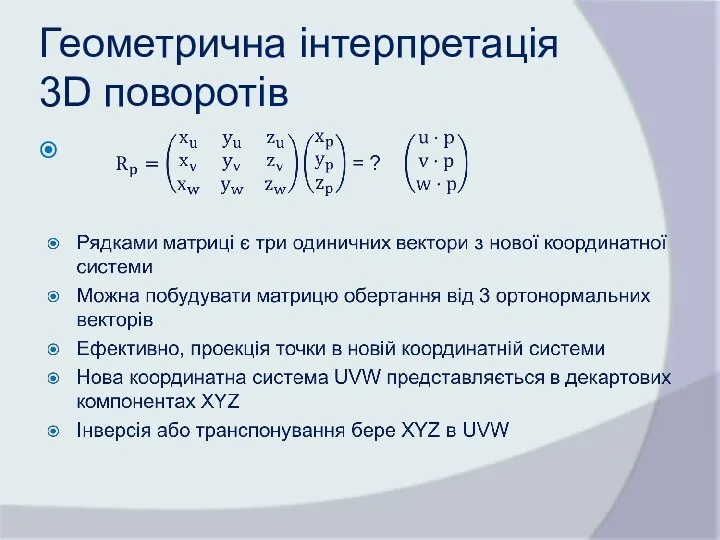 Геометрична інтерпретація 3D поворотів

$R_p = \begin{pmatrix} x_u & y_u & z_u \\ x_v & y_v & z_v \\ x_w & y_w & z_w \end{pmatrix} \begin{pmatrix} x_p \\ y_p \\ z_p \end{pmatrix} = ? \quad \begin{pmatrix} u \cdot p \\ v \cdot p \\ w \cdot p \end{pmatrix}$

Рядками матриці є три одиничних вектори з нової координатної системи

Можна побудувати матрицю обертання від 3 ортонормальних векторів

Ефективно, проекція точки в новій координатній системи

Нова координатна система UVW представляється в декартових компонентах XYZ

Інверсія або транспонування бере XYZ в UVW